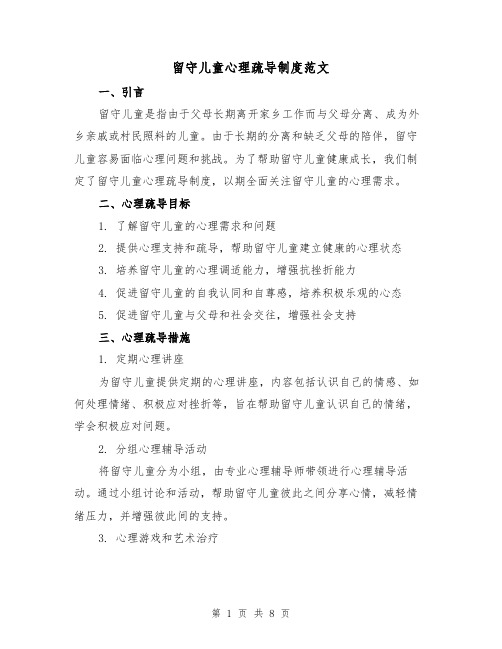 留守儿童心理疏导制度范文

一、引言

留守儿童是指由于父母长期离开家乡工作而与父母分离、成为外乡亲戚或村民照料的儿童。由于长期的分离和缺乏父母的陪伴，留守儿童容易面临心理问题和挑战。为了帮助留守儿童健康成长，我们制定了留守儿童心理疏导制度，以期全面关注留守儿童的心理需求。

二、心理疏导目标

1. 了解留守儿童的心理需求和问题

2. 提供心理支持和疏导，帮助留守儿童建立健康的心理状态

3. 培养留守儿童的心理调适能力，增强抗挫折能力

4. 促进留守儿童的自我认同和自尊感，培养积极乐观的心态

5. 促进留守儿童与父母和社会交往，增强社会支持

三、心理疏导措施

1. 定期心理讲座

为留守儿童提供定期的心理讲座，内容包括认识自己的情感、如何处理情绪、积极应对挫折等，旨在帮助留守儿童认识自己的情绪，学会积极应对问题。

2. 分组心理辅导活动

将留守儿童分为小组，由专业心理辅导师带领进行心理辅导活动。通过小组讨论和活动，帮助留守儿童彼此之间分享心情，减轻情绪压力，并增强彼此间的支持。

3. 心理游戏和艺术治疗

第 1 页 共 8 页